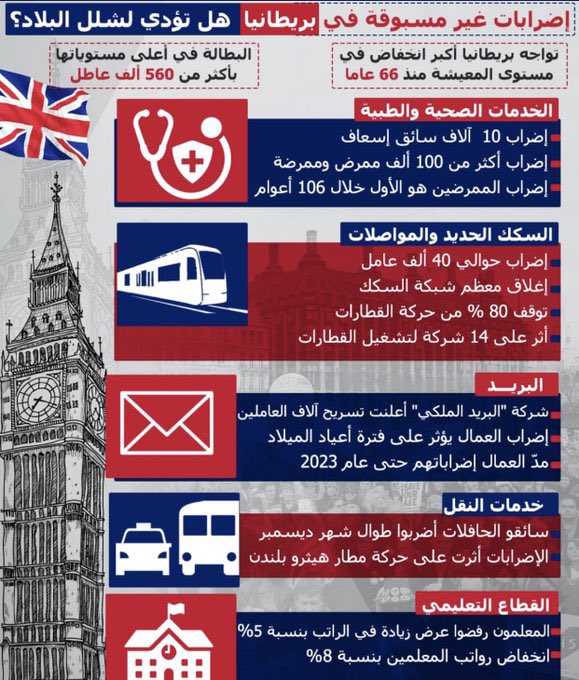 إضرابات غير مسبوقة في بريطانيا هل تؤدي لشلل البلاد؟

تواجه بريطانيا أكبر انخفاض في مستوى المعيشة منذ 66 عاما

البطالة في أعلى مستوياتها بأكثر من 560 ألف عاطل

الخدمات الصحية والطبية

إضراب 10 آلاف سائق إسعاف

إضراب أكثر من 100 ألف ممرض وممرضة

إضراب الممرضين هو الأول خلال 106 أعوام

السكك الحديد والمواصلات

إضراب حوالي 40 ألف عامل

إغلاق معظم شبكة السكك

توقف 80 % من حركة القطارات

أثر على 14 شركة لتشغيل القطارات

البريد

شركة "البريد الملكي" أعلنت تسريح آلاف العاملين

إضراب العمال يؤثر على فترة أعياد الميلاد

مدّ العمال إضراباتهم حتى عام 2023

خدمات النقل

سائقو الحافلات أضربوا طوال شهر ديسمبر

الإضرابات أثرت على حركة مطار هيثرو بلندن

القطاع التعليمي

المعلمون رفضوا عرض زيادة في الراتب بنسبة 5%

انخفاض رواتب المعلمين بنسبة 8%